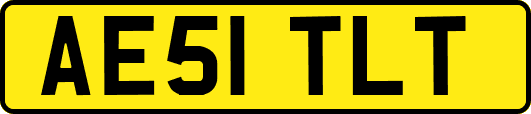 AE51 TLT